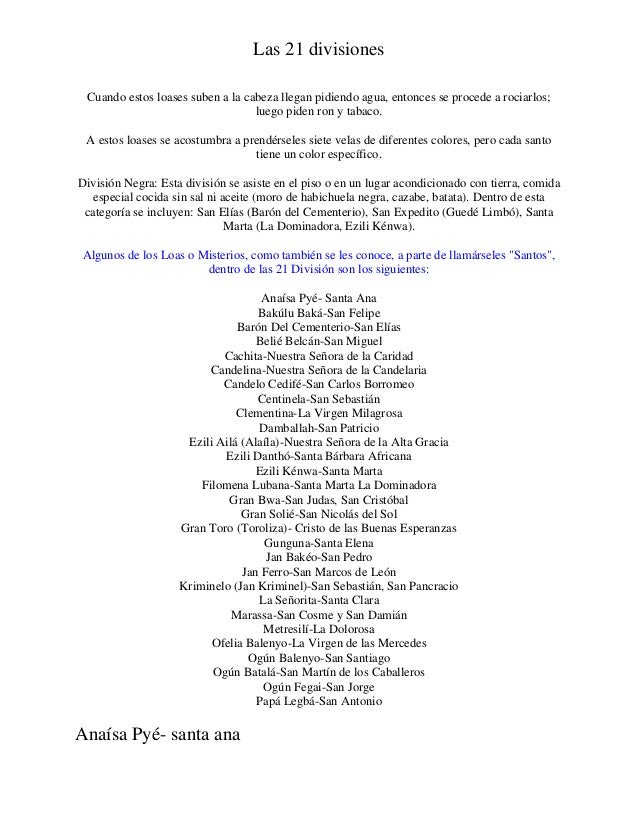 Las 21 divisiones

Cuando estos loases suben a la cabeza llegan pidiendo agua, entonces se procede a rociarlos; luego piden ron y tabaco.

A estos loases se acostumbra a prendérseles siete velas de diferentes colores, pero cada santo tiene un color específico.

División Negra: Esta división se asiste en el piso o en un lugar acondicionado con tierra, comida especial cocida sin sal ni aceite (moro de habichuela negra, cazabe, batata). Dentro de esta categoría se incluyen: San Elías (Barón del Cementerio), San Expedito (Guedé Limbó), Santa Marta (La Dominadora, Ezili Kénwa).

Algunos de los Loas o Misterios, como también se les conoce, a parte de llamárseles "Santos", dentro de las 21 División son los siguientes:

Anaísa Pyé- Santa Ana
Bakúlu Baká-San Felipe
Barón Del Cementerio-San Elías
Belié Belcán-San Miguel
Cachita-Nuestra Señora de la Caridad
Candelina-Nuestra Señora de la Candelaria
Candelo Cedifé-San Carlos Borromeo
Centinela-San Sebastián
Clementina-La Virgen Milagrosa
Damballah-San Patricio
Ezili Ailá (Alaíla)-Nuestra Señora de la Alta Gracia
Ezili Danthó-Santa Bárbara Africana
Ezili Kénwa-Santa Marta
Filomena Lubana-Santa Marta La Dominadora
Gran Bwa-San Judas, San Cristóbal
Gran Solié-San Nicolás del Sol
Gran Toro (Toroliza)- Cristo de las Buenas Esperanzas
Gunguna-Santa Elena
Jan Bakéo-San Pedro
Jan Ferro-San Marcos de León
Kriminelo (Jan Kriminel)-San Sebastián, San Pancracio
La Señorita-Santa Clara
Marassa-San Cosme y San Damián
Metresilí-La Dolorosa
Ofelia Balenyo-La Virgen de las Mercedes
Ogún Balenyo-San Santiago
Ogún Batalá-San Martín de los Caballeros
Ogún Fegai-San Jorge
Papá Legbá-San Antonio

Anaísa Pyé- santa ana